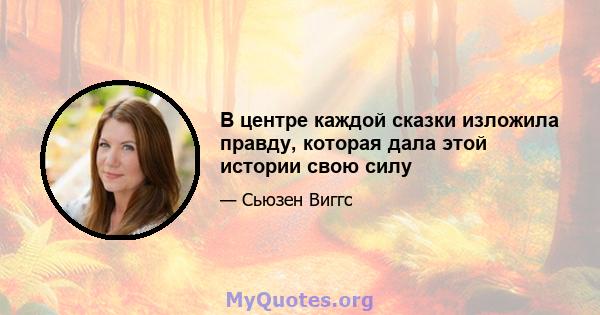 В центре каждой сказки изложила правду, которая дала этой истории свою силу

— Сьюзен Виггс

MyQuotes.org